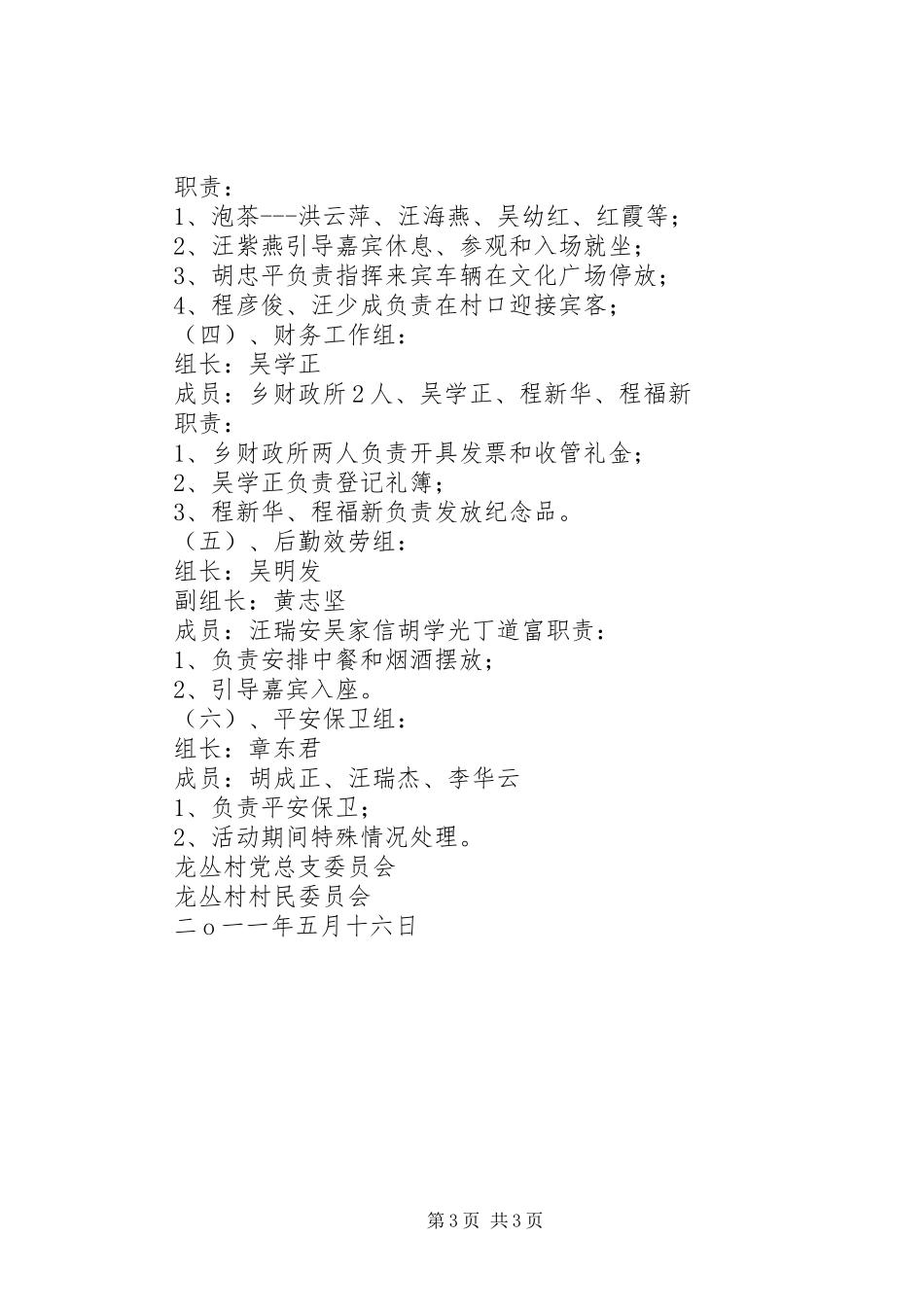 职责：
1、泡茶---洪云萍、汪海燕、吴幼红、红霞等；
2、汪紫燕引导嘉宾休息、参观和入场就坐；
3、胡忠平负责指挥来宾车辆在文化广场停放；
4、程彦俊、汪少成负责在村口迎接宾客；
（四）、财务工作组：
组长：吴学正
成员：乡财政所２人、吴学正、程新华、程福新
职责：
1、乡财政所两人负责开具发票和收管礼金；
2、吴学正负责登记礼簿；
3、程新华、程福新负责发放纪念品。
（五）、后勤效劳组：
组长：吴明发
副组长：黄志坚
成员：汪瑞安吴家信胡学光丁道富职责：
1、负责安排中餐和烟酒摆放；
2、引导嘉宾入座。
（六）、平安保卫组：
组长：章东君
成员：胡成正、汪瑞杰、李华云
1、负责平安保卫；
2、活动期间特殊情况处理。
龙丛村党总支委员会
龙丛村村民委员会
二ｏ一一年五月十六日

第3页 共3页